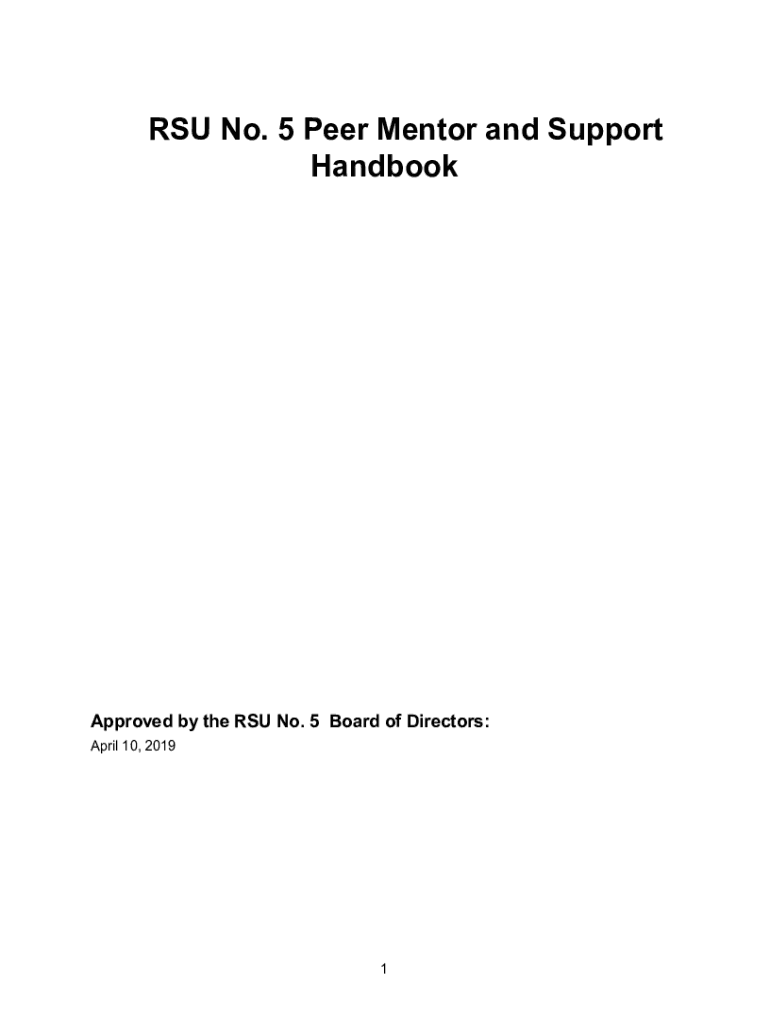 RSU No. 5 Peer Mentor and Support Handbook

Approved by the RSU No. 5 Board of Directors:
April 10, 2019

1